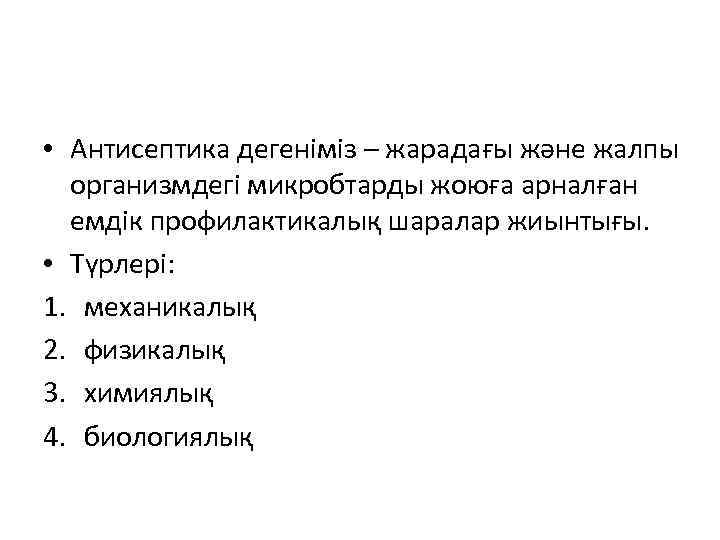 • Антисептика дегеніміз – жарадағы және жалпы организмдегі микробтарды жоюға арналған емдік профилактикалық шаралар жиынтығы.
• Түрлері:
1. механикалық
2. физикалық
3. химиялық
4. биологиялық